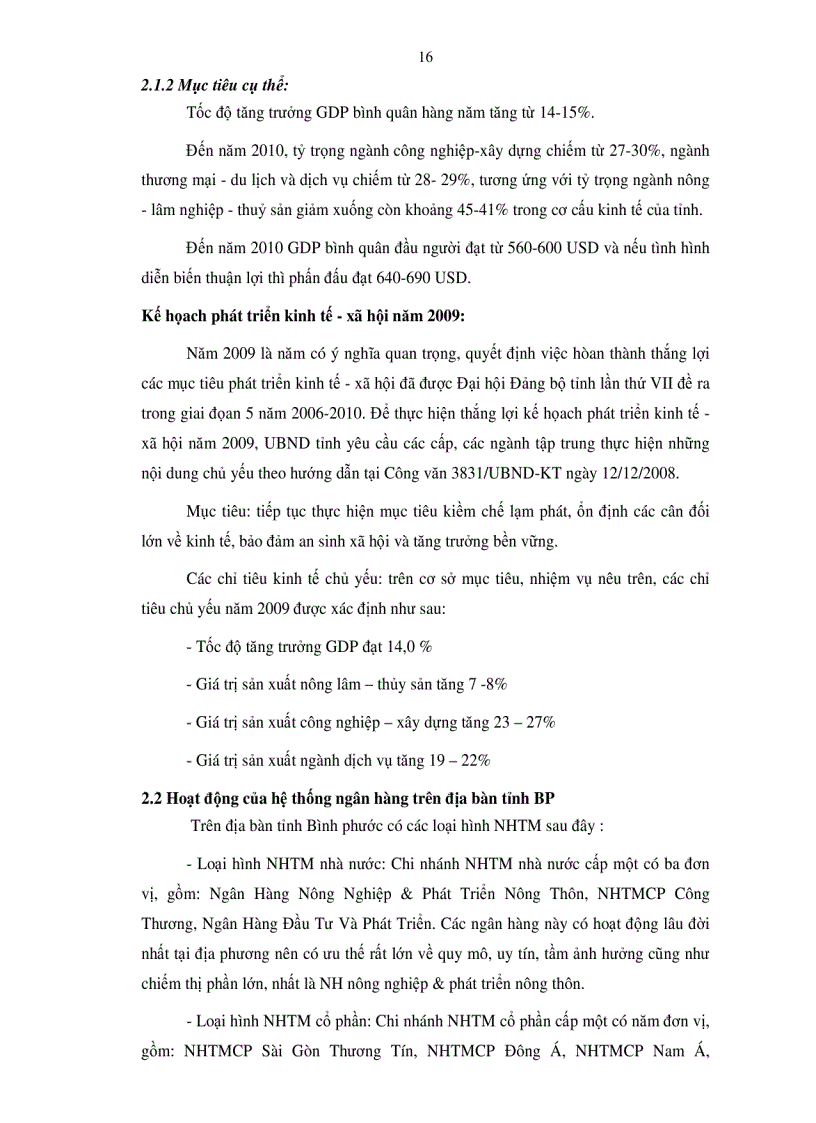 16

2.1.2 Mục tiêu cụ thể:

Tốc độ tăng trưởng GDP bình quân hàng năm tăng từ 14-15%.

Đến năm 2010, tỷ trọng ngành công nghiệp-xây dựng chiếm từ 27-30%, ngành thương mại - du lịch và dịch vụ chiếm từ 28- 29%, tương ứng với tỷ trọng ngành nông - lâm nghiệp - thuỷ sản giảm xuống còn khoảng 45-41% trong cơ cấu kinh tế của tỉnh.

Đến năm 2010 GDP bình quân đầu người đạt từ 560-600 USD và nếu tình hình diễn biến thuận lợi thì phấn đấu đạt 640-690 USD.

Kế hoạch phát triển kinh tế - xã hội năm 2009:

Năm 2009 là năm có ý nghĩa quan trọng, quyết định việc hoàn thành thắng lợi các mục tiêu phát triển kinh tế - xã hội đã được Đại hội Đảng bộ tỉnh lần thứ VII đề ra trong giai đoạn 5 năm 2006-2010. Để thực hiện thắng lợi kế hoạch phát triển kinh tế - xã hội năm 2009, UBND tỉnh yêu cầu các cấp, các ngành tập trung thực hiện những nội dung chủ yếu theo hướng dẫn tại Công văn 3831/UBND-KT ngày 12/12/2008.

Mục tiêu: tiếp tục thực hiện mục tiêu kiềm chế lạm phát, ổn định các cân đối lớn về kinh tế, bảo đảm an sinh xã hội và tăng trưởng bền vững.

Các chỉ tiêu kinh tế chủ yếu: trên cơ sở mục tiêu, nhiệm vụ nêu trên, các chỉ tiêu chủ yếu năm 2009 được xác định như sau:

- Tốc độ tăng trưởng GDP đạt 14,0 %

- Giá trị sản xuất nông lâm – thủy sản tăng 7 -8%

- Giá trị sản xuất công nghiệp – xây dựng tăng 23 – 27%

- Giá trị sản xuất ngành dịch vụ tăng 19 – 22%

2.2 Hoạt động của hệ thống ngân hàng trên địa bàn tỉnh BP

Trên địa bàn tỉnh Bình phước có các loại hình NHTM sau đây :

- Loại hình NHTM nhà nước: Chi nhánh NHTM nhà nước cấp một có ba đơn vị, gồm: Ngân Hàng Nông Nghiệp & Phát Triển Nông Thôn, NHTMCP Công Thương, Ngân Hàng Đầu Tư Và Phát Triển. Các ngân hàng này có hoạt động lâu đời nhất tại địa phương nên có ưu thế rất lớn về quy mô, uy tín, tầm ảnh hưởng cũng như chiếm thị phần lớn, nhất là NH nông nghiệp & phát triển nông thôn.

- Loại hình NHTM cổ phần: Chi nhánh NHTM cổ phần cấp một có năm đơn vị, gồm: NHTMCP Sài Gòn Thương Tín, NHTMCP Đông Á, NHTMCP Nam Á,